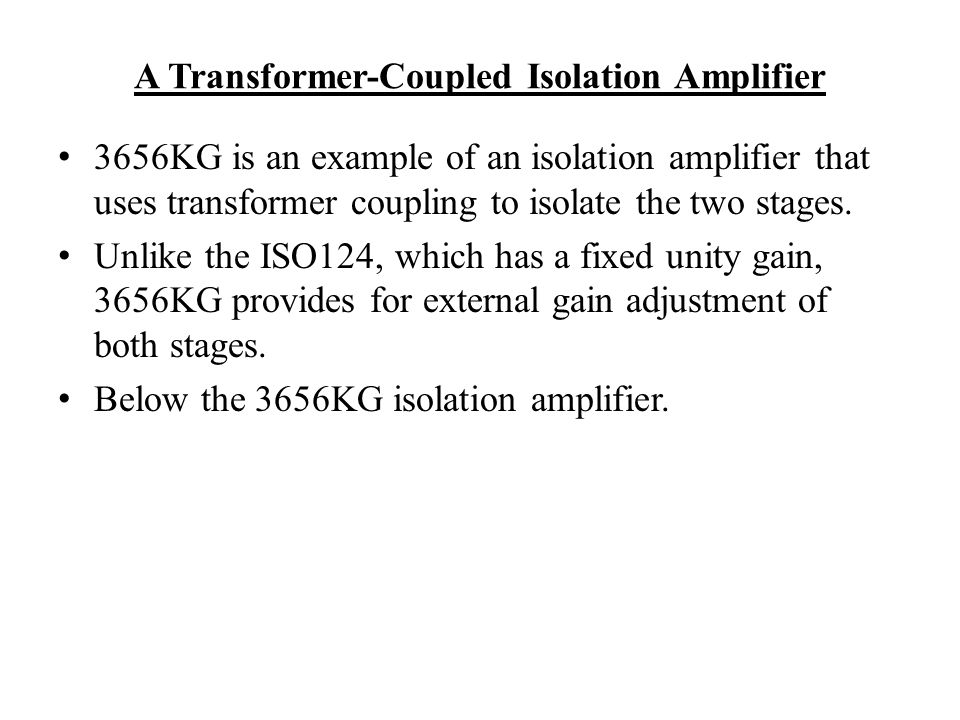 A Transformer-Coupled Isolation Amplifier

• 3656KG is an example of an isolation amplifier that uses transformer coupling to isolate the two stages.

• Unlike the ISO124, which has a fixed unity gain, 3656KG provides for external gain adjustment of both stages.

• Below the 3656KG isolation amplifier.